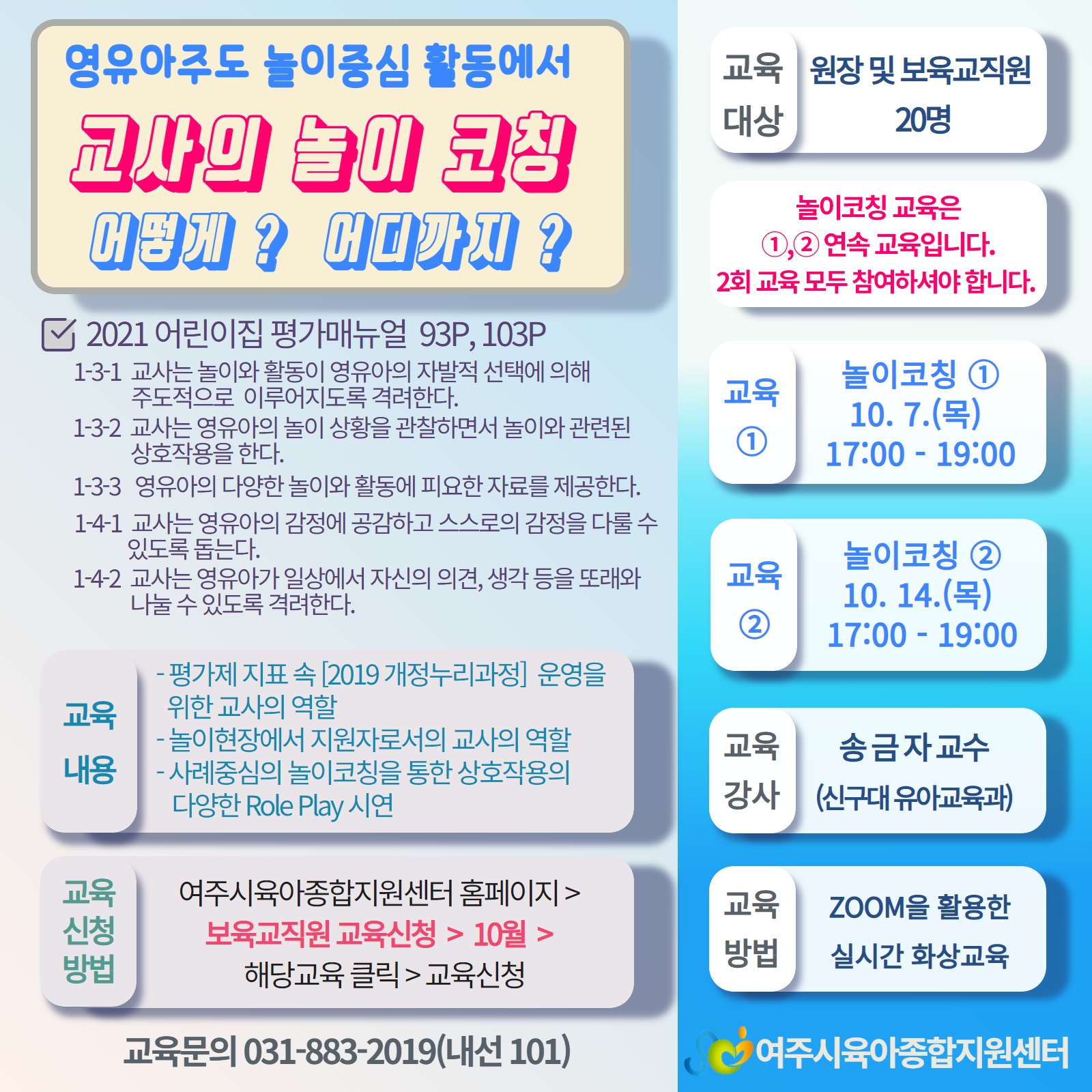 영유아주도 놀이중심 활동에서

교사의 놀이 코칭

어떻게 ? 어디까지 ?

☑ 2021 어린이집 평가매뉴얼 93P, 103P

1-3-1 교사는 놀이와 활동이 영유아의 자발적 선택에 의해 주도적으로 이루어지도록 격려한다.

1-3-2 교사는 영유아의 놀이 상황을 관찰하면서 놀이와 관련된 상호작용을 한다.

1-3-3 영유아의 다양한 놀이와 활동에 피요한 자료를 제공한다.

1-4-1 교사는 영유아의 감정에 공감하고 스스로의 감정을 다룰 수 있도록 돕는다.

1-4-2 교사는 영유아가 일상에서 자신의 의견, 생각 등을 또래와 나눌 수 있도록 격려한다.

교육
내용

- 평가제 지표 속 [2019 개정누리과정] 운영을 위한 교사의 역할
- 놀이현장에서 지원자로서의 교사의 역할
- 사례중심의 놀이코칭을 통한 상호작용의 다양한 Role Play 시연

교육
신청
방법

여주시육아종합지원센터 홈페이지 >
보육교직원 교육신청 > 10월 >
해당교육 클릭 > 교육신청

교육문의 031-883-2019(내선 101)

교육
대상

원장 및 보육교직원
20명

놀이코칭 교육은
①,② 연속 교육입니다.
2회 교육 모두 참여하셔야 합니다.

교육
①

놀이코칭 ①
10. 7.(목)
17:00 - 19:00

교육
②

놀이코칭 ②
10. 14.(목)
17:00 - 19:00

교육
강사

송 금 자 교수
(신구대 유아교육과)

교육
방법

ZOOM을 활용한
실시간 화상교육

여주시육아종합지원센터